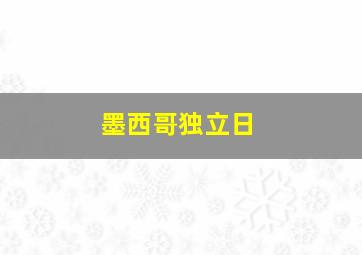 墨西哥独立日